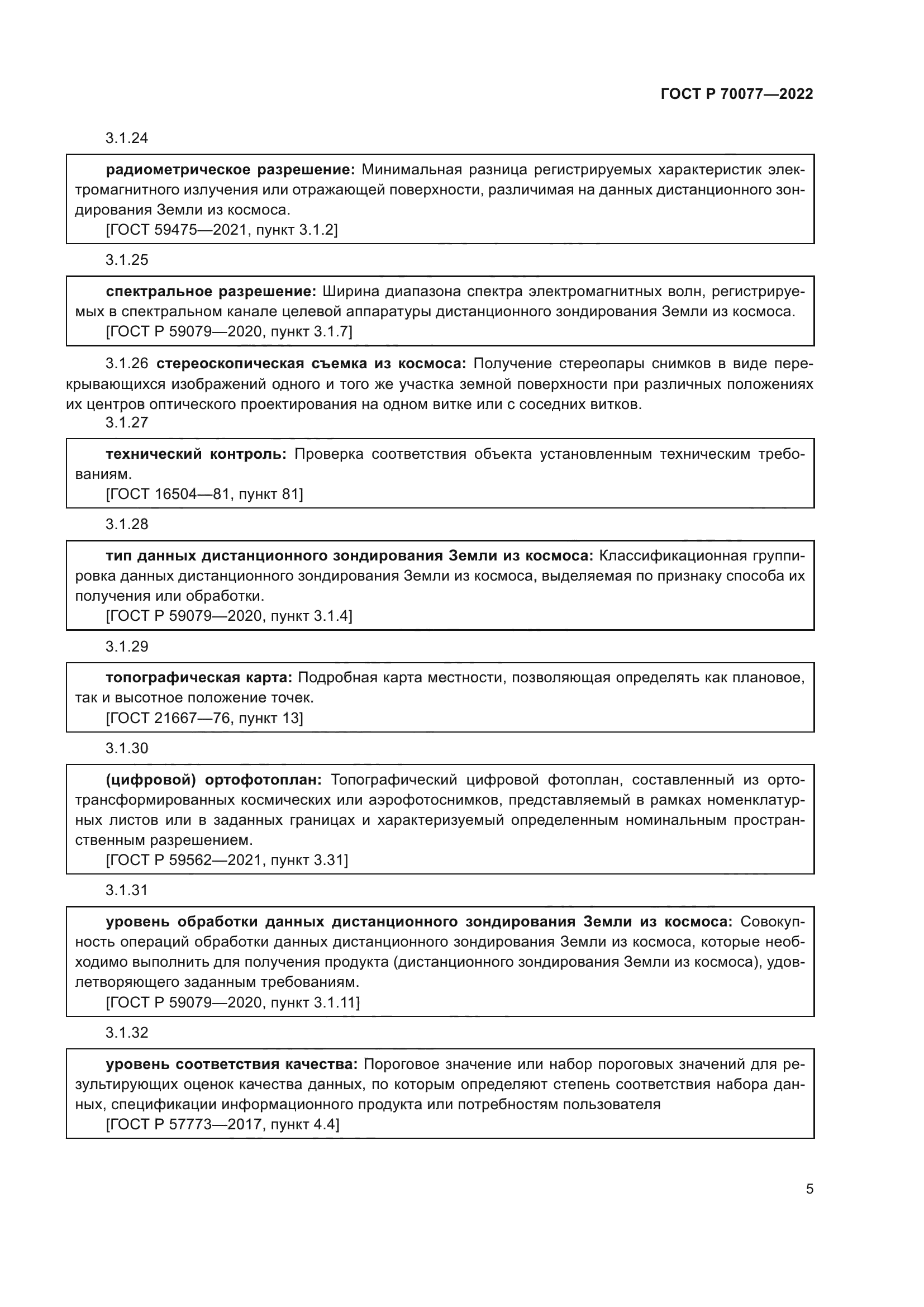 ГОСТ Р 70077—2022

3.1.24

радиометрическое разрешение: Минимальная разница регистрируемых характеристик электромагнитного излучения или отражающей поверхности, различимая на данных дистанционного зондирования Земли из космоса.
[ГОСТ 59475—2021, пункт 3.1.2]

3.1.25

спектральное разрешение: Ширина диапазона спектра электромагнитных волн, регистрируемых в спектральном канале целевой аппаратуры дистанционного зондирования Земли из космоса.
[ГОСТ Р 59079—2020, пункт 3.1.7]

3.1.26 стереоскопическая съемка из космоса: Получение стереопары снимков в виде перекрывающихся изображений одного и того же участка земной поверхности при различных положениях их центров оптического проектирования на одном витке или с соседних витков.

3.1.27

технический контроль: Проверка соответствия объекта установленным техническим требованиям.
[ГОСТ 16504—81, пункт 81]

3.1.28

тип данных дистанционного зондирования Земли из космоса: Классификационная группировка данных дистанционного зондирования Земли из космоса, выделяемая по признаку способа их получения или обработки.
[ГОСТ Р 59079—2020, пункт 3.1.4]

3.1.29

топографическая карта: Подробная карта местности, позволяющая определять как плановое, так и высотное положение точек.
[ГОСТ 21667—76, пункт 13]

3.1.30

(цифровой) ортофотоплан: Топографический цифровой фотоплан, составленный из ортотрансформированных космических или аэрофотоснимков, представляемый в рамках номенклатурных листов или в заданных границах и характеризуемый определенным номинальным пространственным разрешением.
[ГОСТ Р 59562—2021, пункт 3.31]

3.1.31

уровень обработки данных дистанционного зондирования Земли из космоса: Совокупность операций обработки данных дистанционного зондирования Земли из космоса, которые необходимо выполнить для получения продукта (дистанционного зондирования Земли из космоса), удовлетворяющего заданным требованиям.
[ГОСТ Р 59079—2020, пункт 3.1.11]

3.1.32

уровень соответствия качества: Пороговое значение или набор пороговых значений для результирующих оценок качества данных, по которым определяют степень соответствия набора данных, спецификации информационного продукта или потребностям пользователя
[ГОСТ Р 57773—2017, пункт 4.4]

5